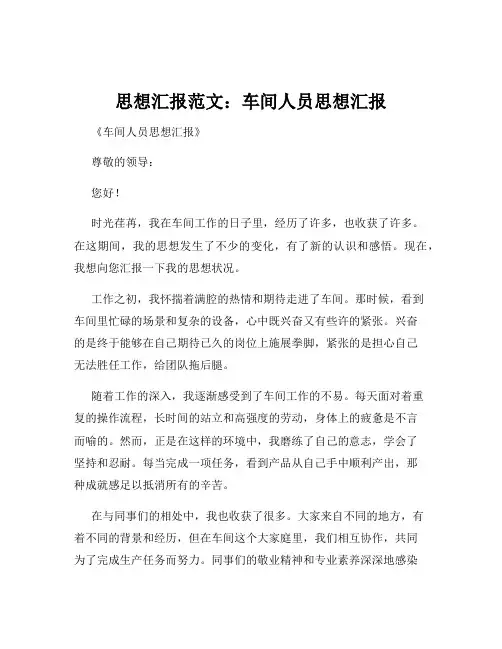 思想汇报范文：车间人员思想汇报

《车间人员思想汇报》

尊敬的领导：

您好！

时光荏苒，我在车间工作的日子里，经历了许多，也收获了许多。在这期间，我的思想发生了不少的变化，有了新的认识和感悟。现在，我想向您汇报一下我的思想状况。

工作之初，我怀揣着满腔的热情和期待走进了车间。那时候，看到车间里忙碌的场景和复杂的设备，心中既兴奋又有些许的紧张。兴奋的是终于能够在自己期待已久的岗位上施展拳脚，紧张的是担心自己无法胜任工作，给团队拖后腿。

随着工作的深入，我逐渐感受到了车间工作的不易。每天面对着重复的操作流程，长时间的站立和高强度的劳动，身体上的疲惫是不言而喻的。然而，正是在这样的环境中，我磨练了自己的意志，学会了坚持和忍耐。每当完成一项任务，看到产品从自己手中顺利产出，那种成就感足以抵消所有的辛苦。

在与同事们的相处中，我也收获了很多。大家来自不同的地方，有着不同的背景和经历，但在车间这个大家庭里，我们相互协作，共同为了完成生产任务而努力。同事们的敬业精神和专业素养深深地感染